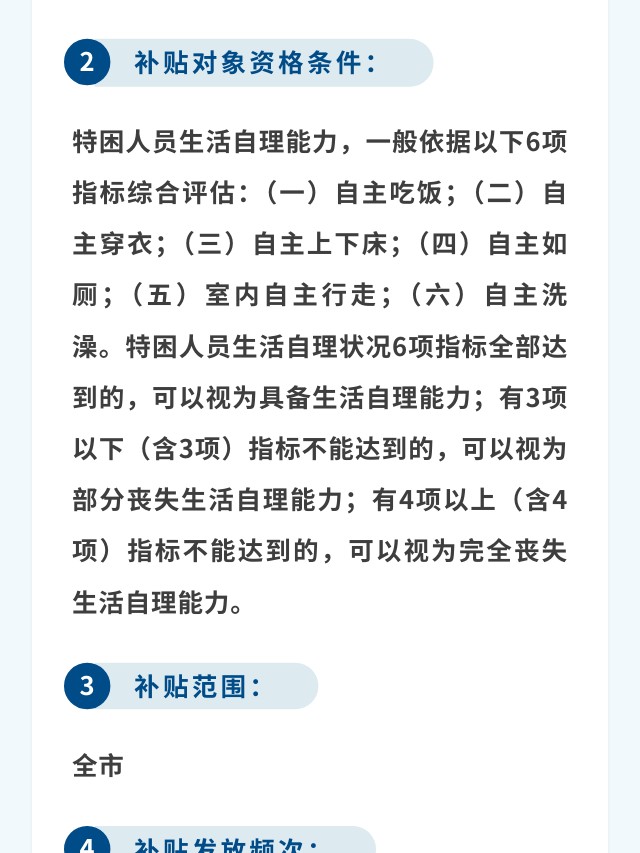 2 补贴对象资格条件：

特困人员生活自理能力，一般依据以下6项指标综合评估：（一）自主吃饭；（二）自主穿衣；（三）自主上下床；（四）自主如厕；（五）室内自主行走；（六）自主洗澡。特困人员生活自理状况6项指标全部达到的，可以视为具备生活自理能力；有3项以下（含3项）指标不能达到的，可以视为部分丧失生活自理能力；有4项以上（含4项）指标不能达到的，可以视为完全丧失生活自理能力。

3 补贴范围：

全市

4 补贴发放频次：